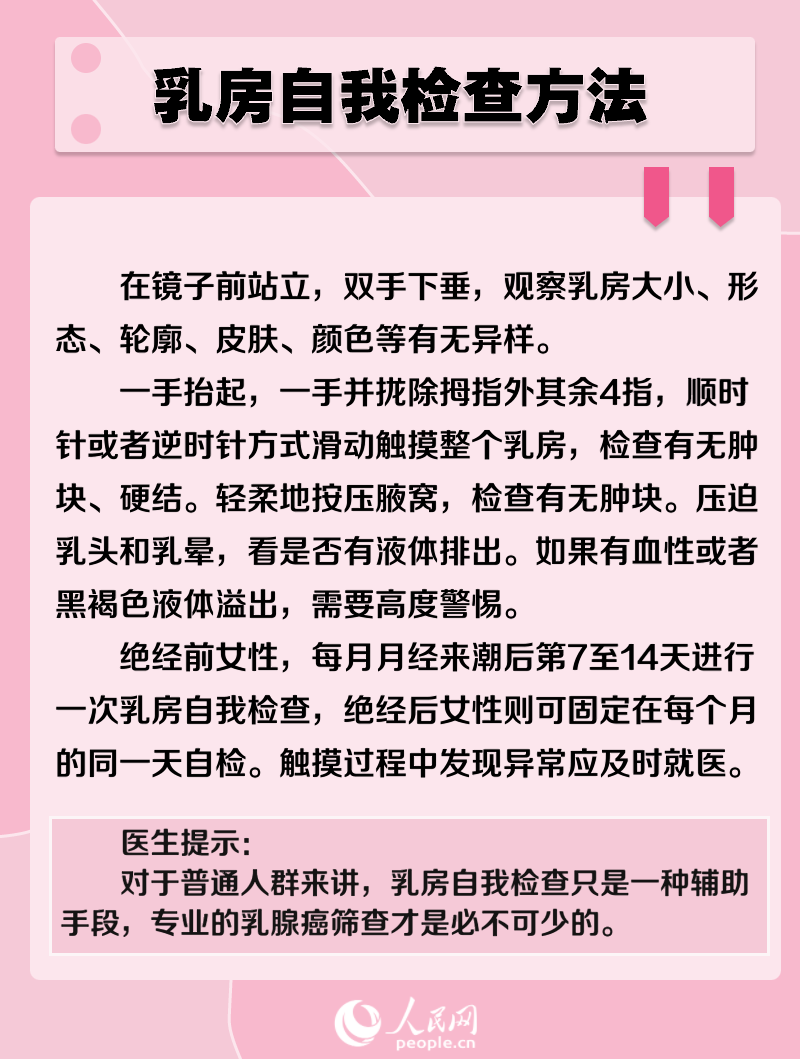 乳房自我检查方法

在镜子前站立，双手下垂，观察乳房大小、形态、轮廓、皮肤、颜色等有无异样。

一手抬起，一手并拢除拇指外其余4指，顺时针或者逆时针方式滑动触摸整个乳房，检查有无肿块、硬结。轻柔地按压腋窝，检查有无肿块。压迫乳头和乳晕，看是否有液体排出。如果有血性或者黑褐色液体溢出，需要高度警惕。

绝经前女性，每月月经来潮后第7至14天进行一次乳房自我检查，绝经后女性则可固定在每个月的同一天自检。触摸过程中发现异常应及时就医。

医生提示：
对于普通人群来讲，乳房自我检查只是一种辅助手段，专业的乳腺癌筛查才是必不可少的。

人民网
people.cn